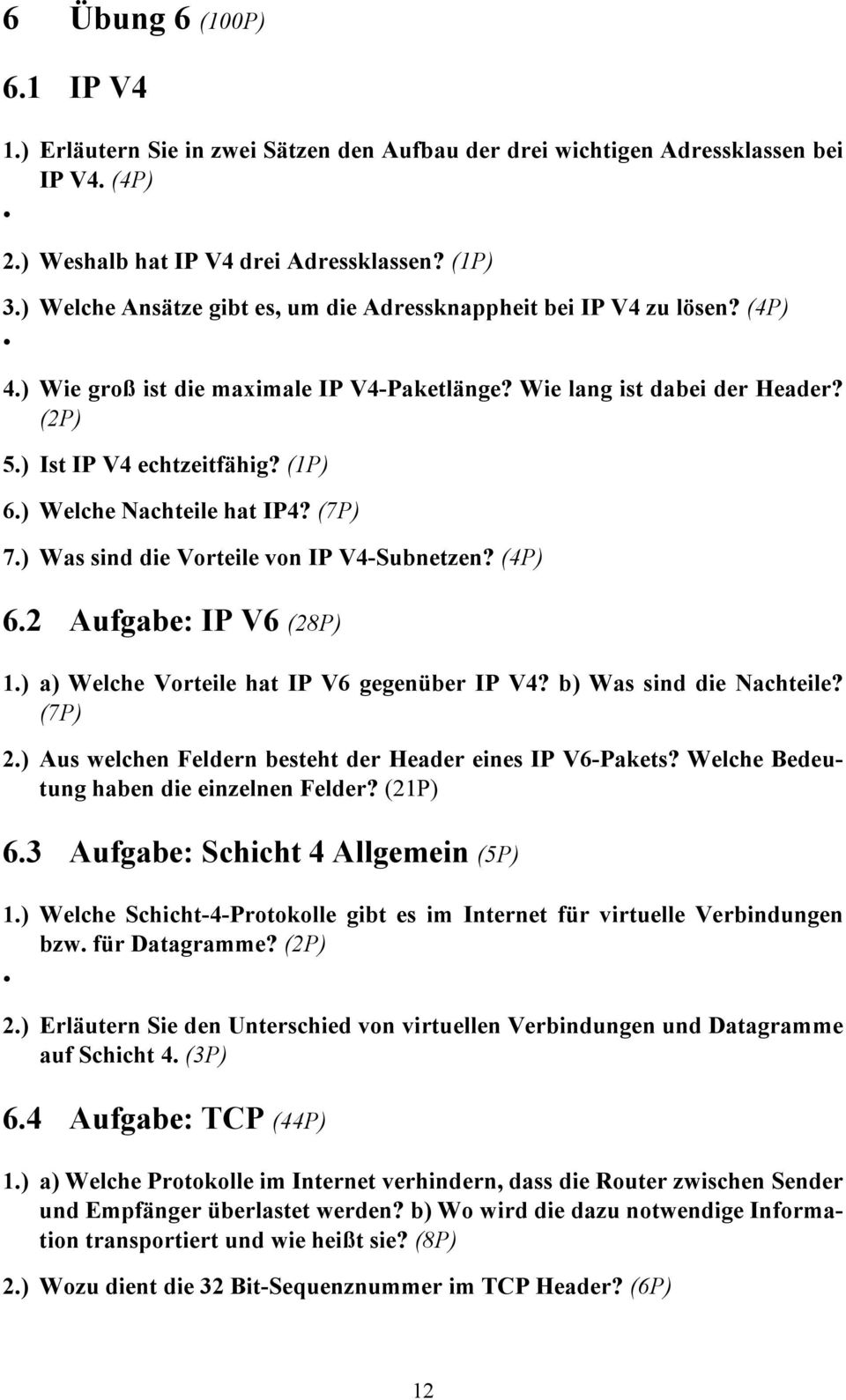 6 Übung 6 (100P)

6.1 IP V4

1.) Erläutern Sie in zwei Sätzen den Aufbau der drei wichtigen Adressklassen bei IP V4. (4P)

•

2.) Weshalb hat IP V4 drei Adressklassen? (1P)

3.) Welche Ansätze gibt es, um die Adressknappheit bei IP V4 zu lösen? (4P)

•

4.) Wie groß ist die maximale IP V4-Paketlänge? Wie lang ist dabei der Header? (2P)

5.) Ist IP V4 echtzeitfähig? (1P)

6.) Welche Nachteile hat IP4? (7P)

7.) Was sind die Vorteile von IP V4-Subnetzen? (4P)

6.2 Aufgabe: IP V6 (28P)

1.) a) Welche Vorteile hat IP V6 gegenüber IP V4? b) Was sind die Nachteile? (7P)

2.) Aus welchen Feldern besteht der Header eines IP V6-Pakets? Welche Bedeutung haben die einzelnen Felder? (21P)

6.3 Aufgabe: Schicht 4 Allgemein (5P)

1.) Welche Schicht-4-Protokolle gibt es im Internet für virtuelle Verbindungen bzw. für Datagramme? (2P)

•

2.) Erläutern Sie den Unterschied von virtuellen Verbindungen und Datagramme auf Schicht 4. (3P)

6.4 Aufgabe: TCP (44P)

1.) a) Welche Protokolle im Internet verhindern, dass die Router zwischen Sender und Empfänger überlastet werden? b) Wo wird die dazu notwendige Information transportiert und wie heißt sie? (8P)

2.) Wozu dient die 32 Bit-Sequenznummer im TCP Header? (6P)

12